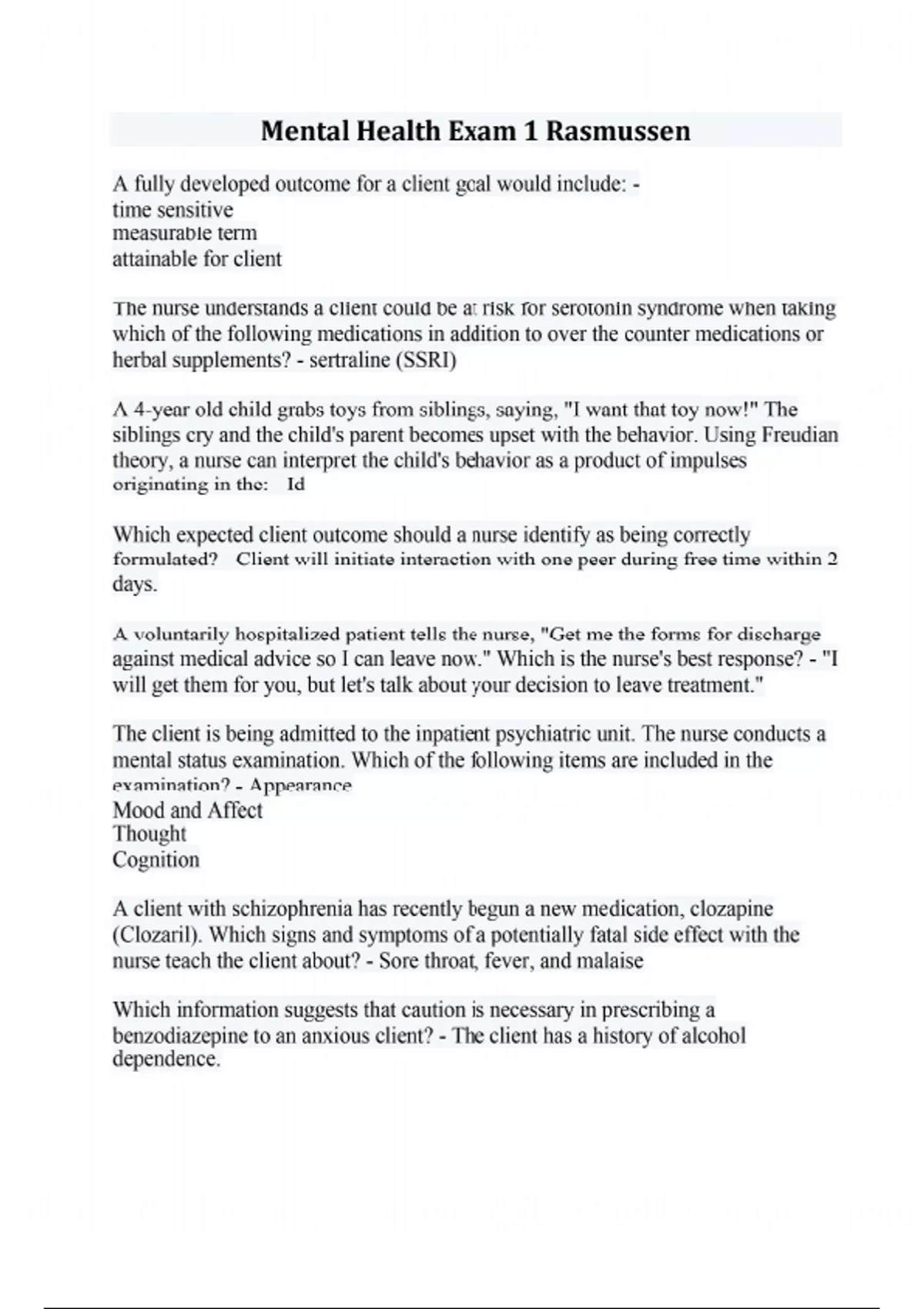 Mental Health Exam 1 Rasmussen

A fully developed outcome for a client goal would include: -
time sensitive
measurable term
attainable for client

The nurse understands a client could be at risk for serotonin syndrome when taking which of the following medications in addition to over the counter medications or herbal supplements? - sertraline (SSRI)

A 4-year old child grabs toys from siblings, saying, "I want that toy now!" The siblings cry and the child's parent becomes upset with the behavior. Using Freudian theory, a nurse can interpret the child's behavior as a product of impulses originating in the: Id

Which expected client outcome should a nurse identify as being correctly formulated? Client will initiate interaction with one peer during free time within 2 days.

A voluntarily hospitalized patient tells the nurse, "Get me the forms for discharge against medical advice so I can leave now." Which is the nurse's best response? - "I will get them for you, but let's talk about your decision to leave treatment."

The client is being admitted to the inpatient psychiatric unit. The nurse conducts a mental status examination. Which of the following items are included in the examination? - Appearance
Mood and Affect
Thought
Cognition

A client with schizophrenia has recently begun a new medication, clozapine (Clozaril). Which signs and symptoms of a potentially fatal side effect with the nurse teach the client about? - Sore throat, fever, and malaise

Which information suggests that caution is necessary in prescribing a benzodiazepine to an anxious client? - The client has a history of alcohol dependence.